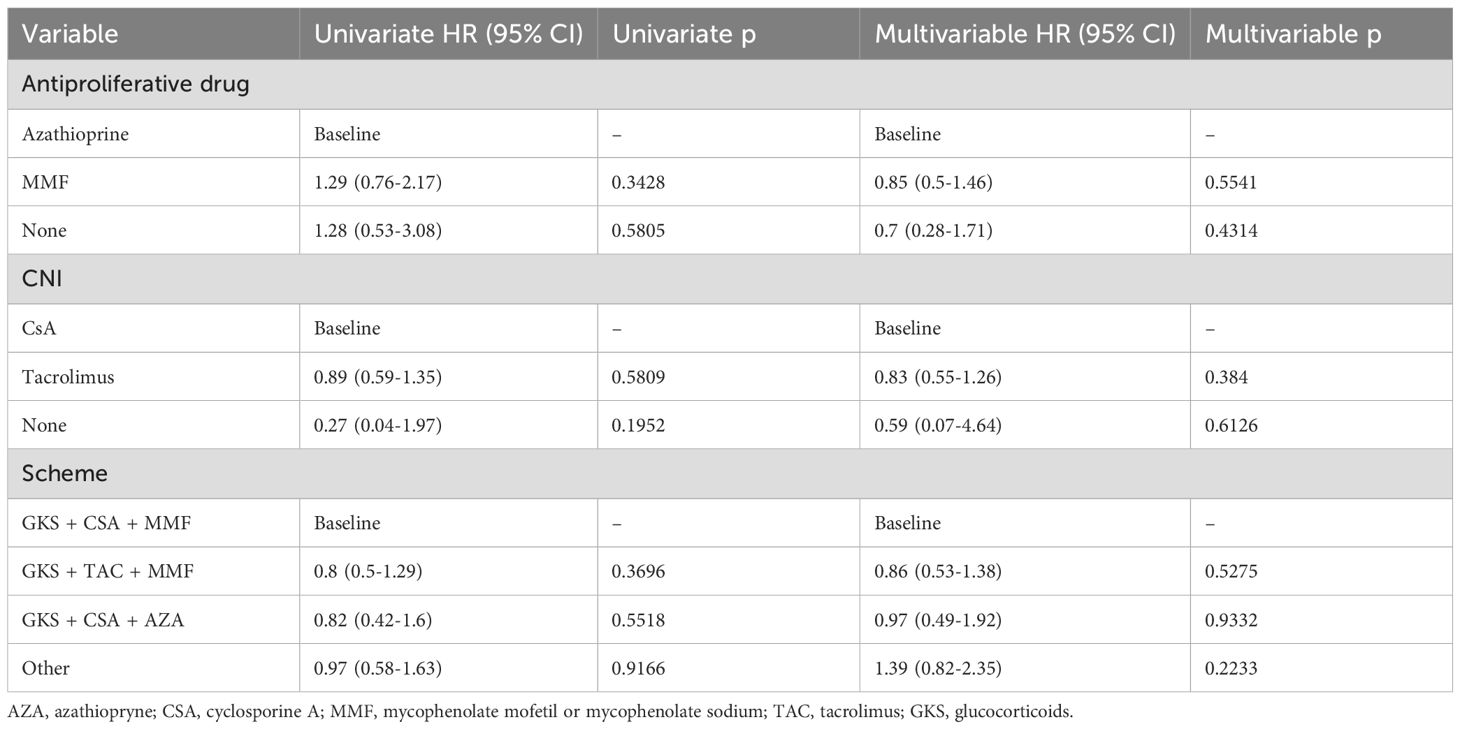 | Variable | Univariate HR (95% CI) | Univariate p | Multivariable HR (95% CI) | Multivariable p |
|---|---|---|---|---|
| Antiproliferative drug | | | | |
| Azathioprine | Baseline | – | Baseline | – |
| MMF | 1.29 (0.76-2.17) | 0.3428 | 0.85 (0.5-1.46) | 0.5541 |
| None | 1.28 (0.53-3.08) | 0.5805 | 0.7 (0.28-1.71) | 0.4314 |
| CNI | | | | |
| CsA | Baseline | – | Baseline | – |
| Tacrolimus | 0.89 (0.59-1.35) | 0.5809 | 0.83 (0.55-1.26) | 0.384 |
| None | 0.27 (0.04-1.97) | 0.1952 | 0.59 (0.07-4.64) | 0.6126 |
| Scheme | | | | |
| GKS + CSA + MMF | Baseline | – | Baseline | – |
| GKS + TAC + MMF | 0.8 (0.5-1.29) | 0.3696 | 0.86 (0.53-1.38) | 0.5275 |
| GKS + CSA + AZA | 0.82 (0.42-1.6) | 0.5518 | 0.97 (0.49-1.92) | 0.9332 |
| Other | 0.97 (0.58-1.63) | 0.9166 | 1.39 (0.82-2.35) | 0.2233 |

AZA, azathiopryne; CSA, cyclosporine A; MMF, mycophenolate mofetil or mycophenolate sodium; TAC, tacrolimus; GKS, glucocorticoids.